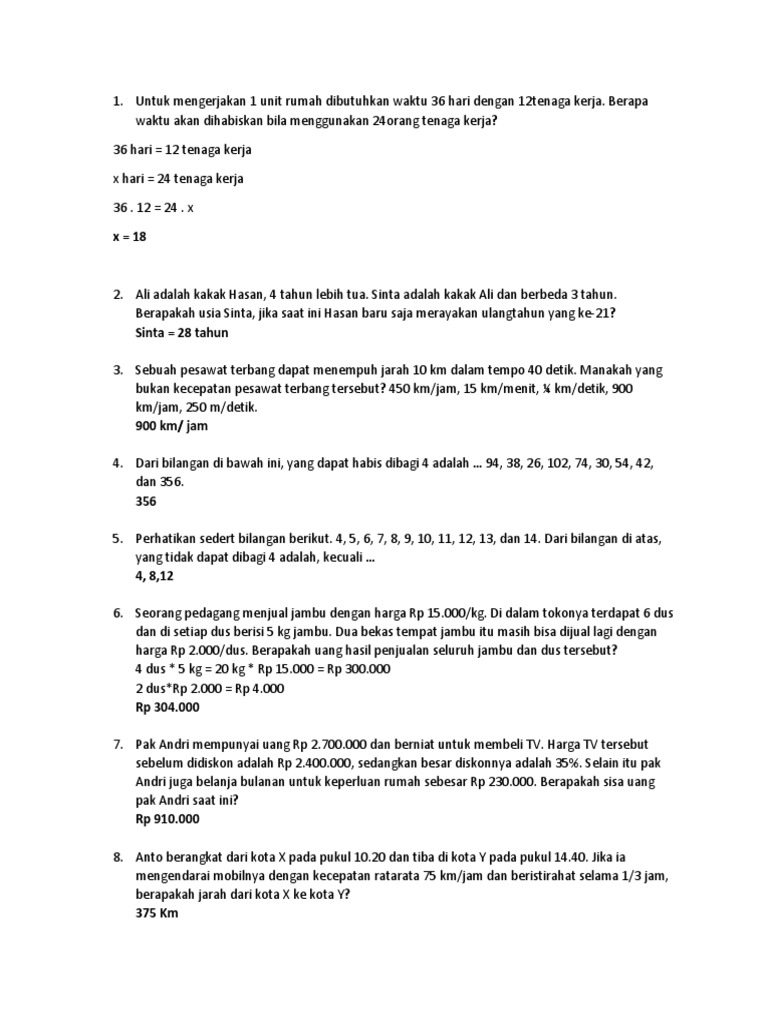 1. Untuk mengerjakan 1 unit rumah dibutuhkan waktu 36 hari dengan 12tenaga kerja. Berapa waktu akan dihabiskan bila menggunakan 24orang tenaga kerja?

36 hari = 12 tenaga kerja

x hari = 24 tenaga kerja

36 . 12 = 24 . x

x = 18

2. Ali adalah kakak Hasan, 4 tahun lebih tua. Sinta adalah kakak Ali dan berbeda 3 tahun. Berapakah usia Sinta, jika saat ini Hasan baru saja merayakan ulangtahun yang ke-21?
Sinta = 28 tahun

3. Sebuah pesawat terbang dapat menempuh jarah 10 km dalam tempo 40 detik. Manakah yang bukan kecepatan pesawat terbang tersebut? 450 km/jam, 15 km/menit, ¼ km/detik, 900 km/jam, 250 m/detik.
900 km/ jam

4. Dari bilangan di bawah ini, yang dapat habis dibagi 4 adalah ... 94, 38, 26, 102, 74, 30, 54, 42, dan 356.
356

5. Perhatikan sedert bilangan berikut. 4, 5, 6, 7, 8, 9, 10, 11, 12, 13, dan 14. Dari bilangan di atas, yang tidak dapat dibagi 4 adalah, kecuali ...
4, 8,12

6. Seorang pedagang menjual jambu dengan harga Rp 15.000/kg. Di dalam tokonya terdapat 6 dus dan di setiap dus berisi 5 kg jambu. Dua bekas tempat jambu itu masih bisa dijual lagi dengan harga Rp 2.000/dus. Berapakah uang hasil penjualan seluruh jambu dan dus tersebut?
4 dus * 5 kg = 20 kg * Rp 15.000 = Rp 300.000
2 dus*Rp 2.000 = Rp 4.000
Rp 304.000

7. Pak Andri mempunyai uang Rp 2.700.000 dan berniat untuk membeli TV. Harga TV tersebut sebelum didiskon adalah Rp 2.400.000, sedangkan besar diskonnya adalah 35%. Selain itu pak Andri juga belanja bulanan untuk keperluan rumah sebesar Rp 230.000. Berapakah sisa uang pak Andri saat ini?
Rp 910.000

8. Anto berangkat dari kota X pada pukul 10.20 dan tiba di kota Y pada pukul 14.40. Jika ia mengendarai mobilnya dengan kecepatan ratarata 75 km/jam dan beristirahat selama 1/3 jam, berapakah jarah dari kota X ke kota Y?
375 Km